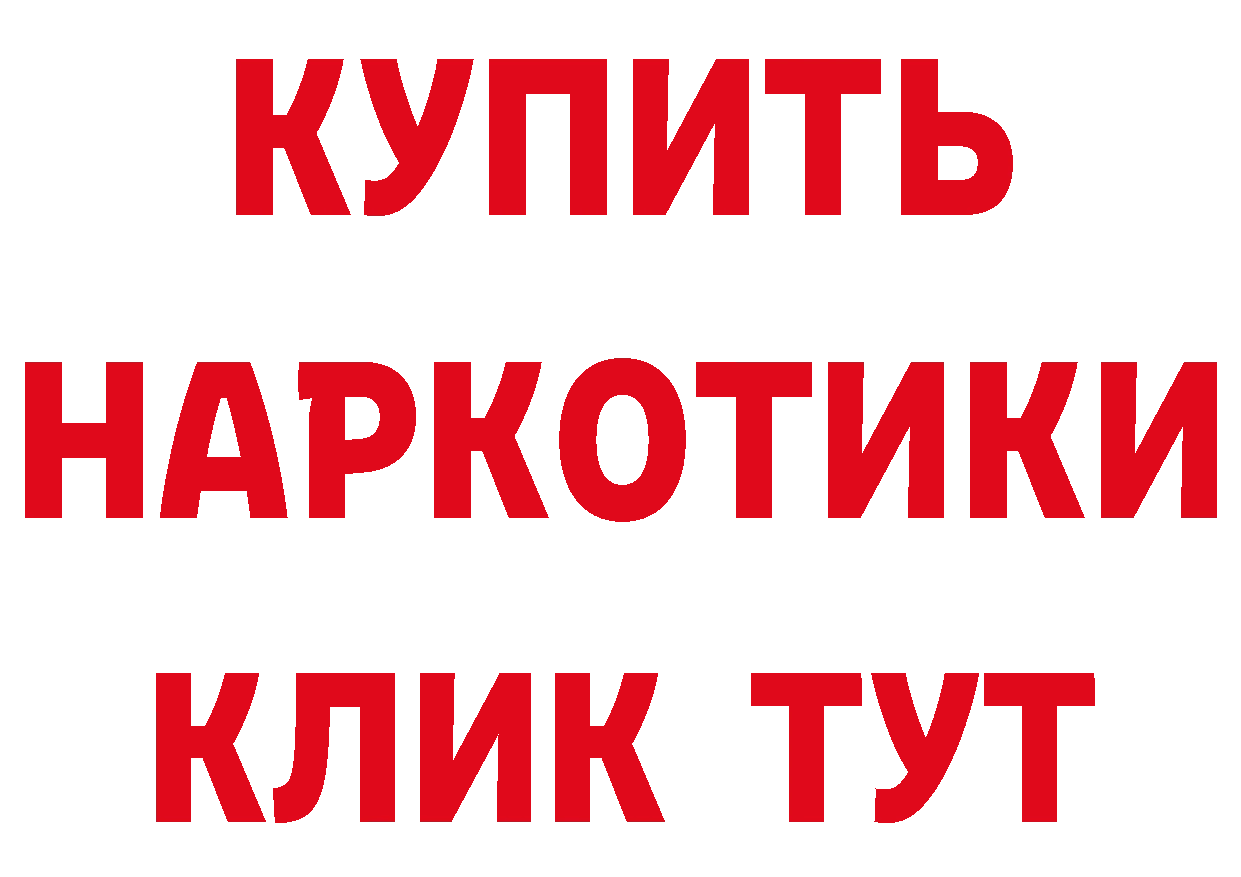 КУПИТЬ НАРКОТИКИ КЛИК ТУТ